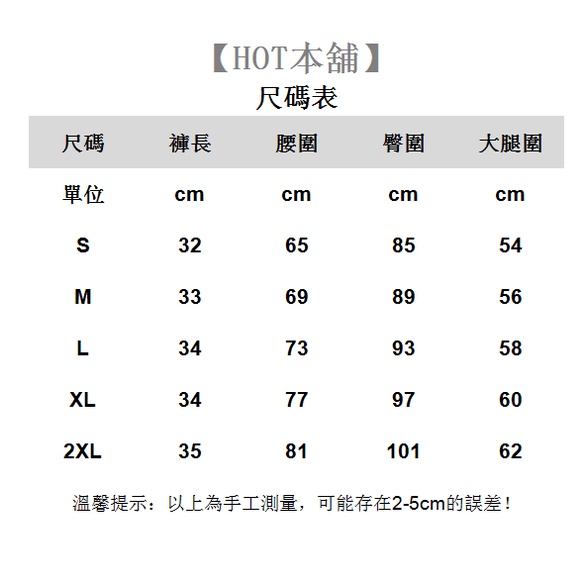 【HOT本舖】
尺碼表

| 尺碼 | 褲長 | 腰圍 | 臀圍 | 大腿圍 |
|---|---|---|---|---|
| 單位 | cm | cm | cm | cm |
| S | 32 | 65 | 85 | 54 |
| M | 33 | 69 | 89 | 56 |
| L | 34 | 73 | 93 | 58 |
| XL | 34 | 77 | 97 | 60 |
| 2XL | 35 | 81 | 101 | 62 |

溫馨提示：以上為手工測量，可能存在2-5cm的誤差！